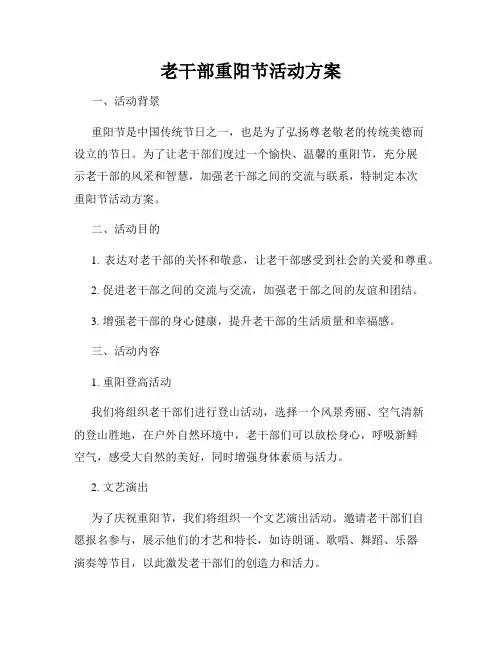 老干部重阳节活动方案

一、活动背景

重阳节是中国传统节日之一，也是为了弘扬尊老敬老的传统美德而设立的节日。为了让老干部们度过一个愉快、温馨的重阳节，充分展示老干部的风采和智慧，加强老干部之间的交流与联系，特制定本次重阳节活动方案。

二、活动目的

1. 表达对老干部的关怀和敬意，让老干部感受到社会的关爱和尊重。

2. 促进老干部之间的交流与交流，加强老干部之间的友谊和团结。

3. 增强老干部的身心健康，提升老干部的生活质量和幸福感。

三、活动内容

1. 重阳登高活动

我们将组织老干部们进行登山活动，选择一个风景秀丽、空气清新的登山胜地，在户外自然环境中，老干部们可以放松身心，呼吸新鲜空气，感受大自然的美好，同时增强身体素质与活力。

2. 文艺演出

为了庆祝重阳节，我们将组织一个文艺演出活动。邀请老干部们自愿报名参与，展示他们的才艺和特长，如诗朗诵、歌唱、舞蹈、乐器演奏等节目，以此激发老干部们的创造力和活力。